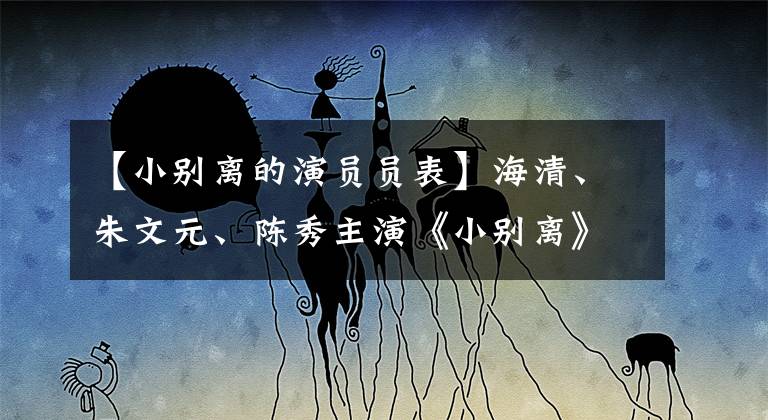 【小别离的演员员表】海清、朱文元、陈秀主演《小别离》